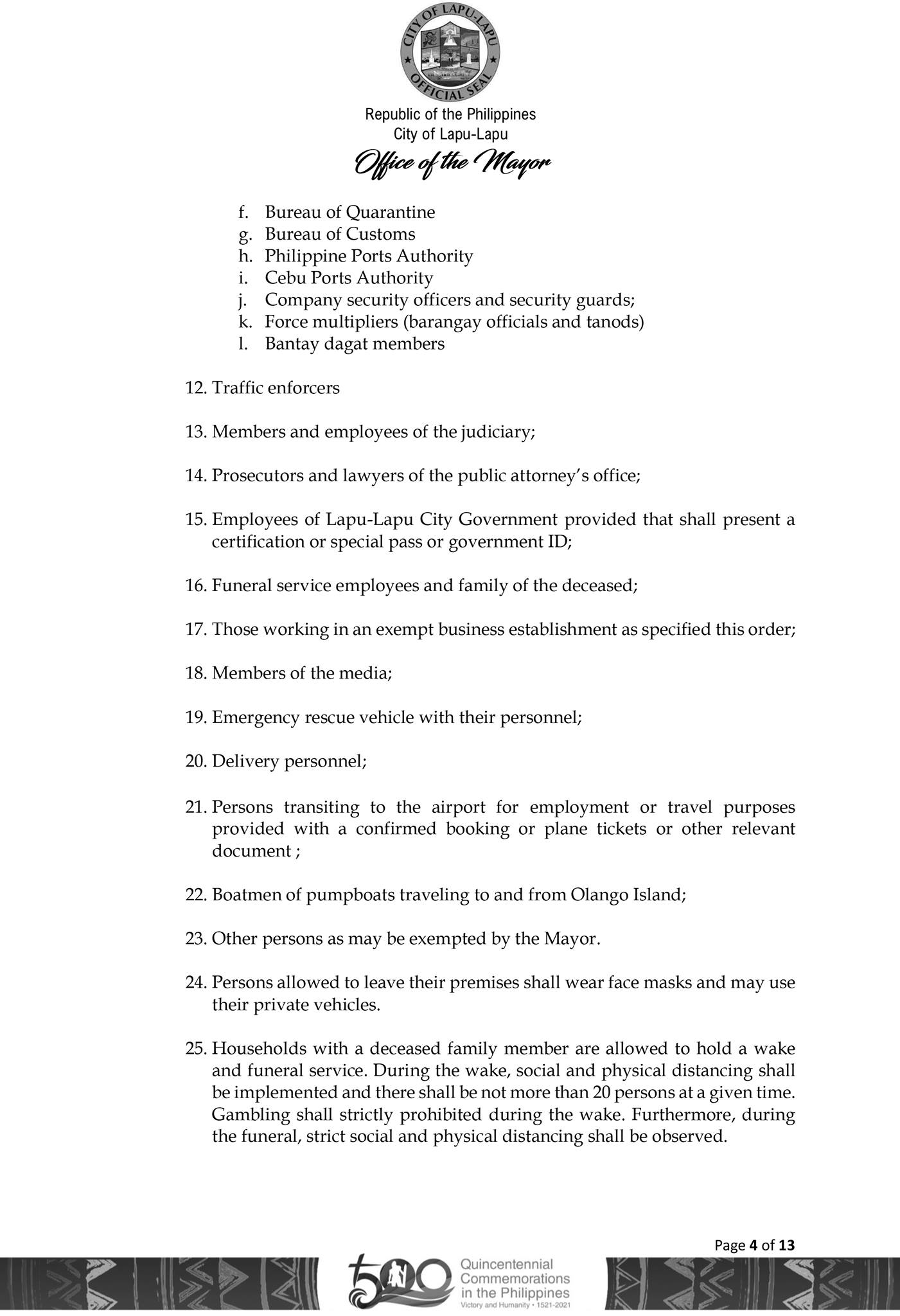 CITY OF LAPU-LAPU
OFFICIAL SEAL

Republic of the Philippines
City of Lapu-Lapu
Office of the Mayor

f. Bureau of Quarantine
g. Bureau of Customs
h. Philippine Ports Authority
i. Cebu Ports Authority
j. Company security officers and security guards;
k. Force multipliers (barangay officials and tanods)
l. Bantay dagat members

12. Traffic enforcers

13. Members and employees of the judiciary;

14. Prosecutors and lawyers of the public attorney's office;

15. Employees of Lapu-Lapu City Government provided that shall present a certification or special pass or government ID;

16. Funeral service employees and family of the deceased;

17. Those working in an exempt business establishment as specified this order;

18. Members of the media;

19. Emergency rescue vehicle with their personnel;

20. Delivery personnel;

21. Persons transiting to the airport for employment or travel purposes provided with a confirmed booking or plane tickets or other relevant document ;

22. Boatmen of pumpboats traveling to and from Olango Island;

23. Other persons as may be exempted by the Mayor.

24. Persons allowed to leave their premises shall wear face masks and may use their private vehicles.

25. Households with a deceased family member are allowed to hold a wake and funeral service. During the wake, social and physical distancing shall be implemented and there shall be not more than 20 persons at a given time. Gambling shall strictly prohibited during the wake. Furthermore, during the funeral, strict social and physical distancing shall be observed.

Page 4 of 13

500
Quincentennial
Commemorations
in the Philippines
Victory and Humanity • 1521-2021